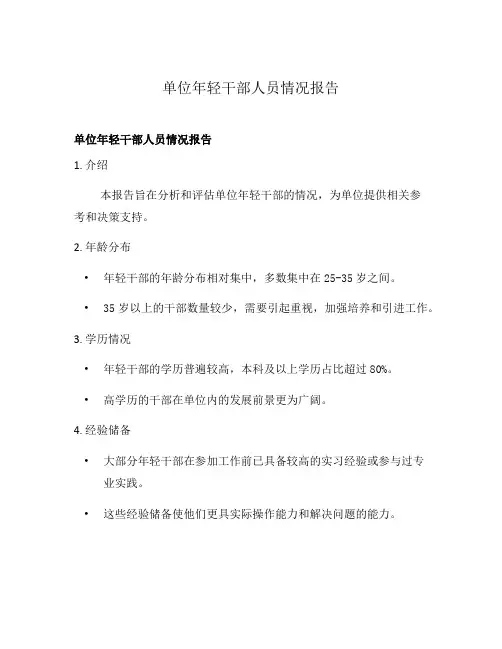 单位年轻干部人员情况报告

单位年轻干部人员情况报告

1. 介绍

本报告旨在分析和评估单位年轻干部的情况，为单位提供相关参考和决策支持。

2. 年龄分布

• 年轻干部的年龄分布相对集中，多数集中在 25-35 岁之间。

• 35 岁以上的干部数量较少，需要引起重视，加强培养和引进工作。

3. 学历情况

• 年轻干部的学历普遍较高，本科及以上学历占比超过 80%。

• 高学历的干部在单位内的发展前景更为广阔。

4. 经验储备

• 大部分年轻干部在参加工作前已具备较高的实习经验或参与过专业实践。

• 这些经验储备使他们更具实际操作能力和解决问题的能力。